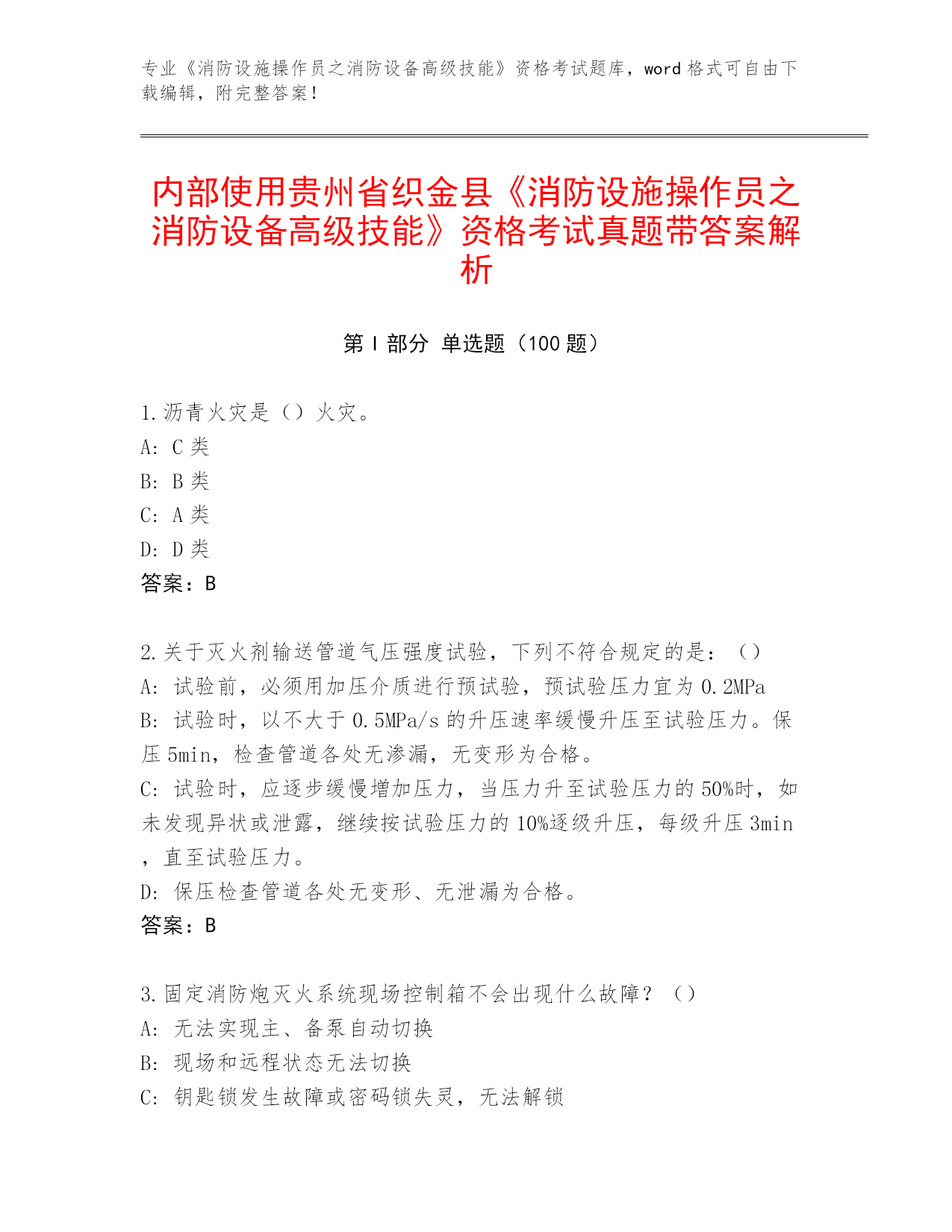 专业《消防设施操作员之消防设备高级技能》资格考试题库，word 格式可自由下载编辑，附完整答案！

内部使用贵州省织金县《消防设施操作员之消防设备高级技能》资格考试真题带答案解析

第 I 部分 单选题（100 题）

1.沥青火灾是（）火灾。
A: C 类
B: B 类
C: A 类
D: D 类
答案：B

2.关于灭火剂输送管道气压强度试验，下列不符合规定的是：（）
A: 试验前，必须用加压介质进行预试验，预试验压力宜为 0.2MPa
B: 试验时，以不大于 0.5MPa/s 的升压速率缓慢升压至试验压力。保压 5min，检查管道各处无渗漏，无变形为合格。
C: 试验时，应逐步缓慢增加压力，当压力升至试验压力的 50%时，如未发现异状或泄露，继续按试验压力的 10%逐级升压，每级升压 3min，直至试验压力。
D: 保压检查管道各处无变形、无泄漏为合格。
答案：B

3.固定消防炮灭火系统现场控制箱不会出现什么故障？（）
A: 无法实现主、备泵自动切换
B: 现场和远程状态无法切换
C: 钥匙锁发生故障或密码锁失灵，无法解锁